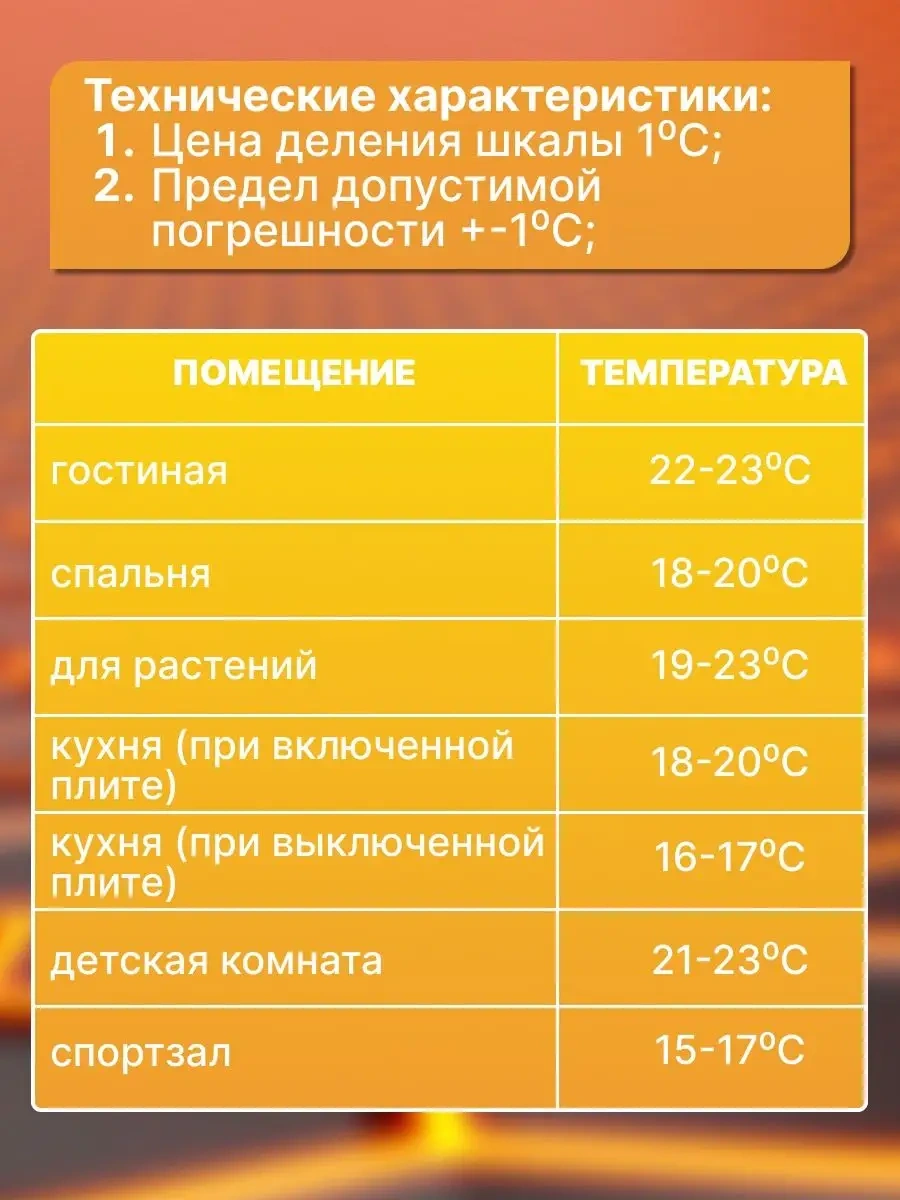 Технические характеристики:
1. Цена деления шкалы 1ºС;
2. Предел допустимой погрешности +-1ºС;

| ПОМЕЩЕНИЕ | ТЕМПЕРАТУРА |
|---|---|
| гостиная | 22-23ºС |
| спальня | 18-20ºС |
| для растений | 19-23ºС |
| кухня (при включенной плите) | 18-20ºС |
| кухня (при выключенной плите) | 16-17ºС |
| детская комната | 21-23ºС |
| спортзал | 15-17ºС |